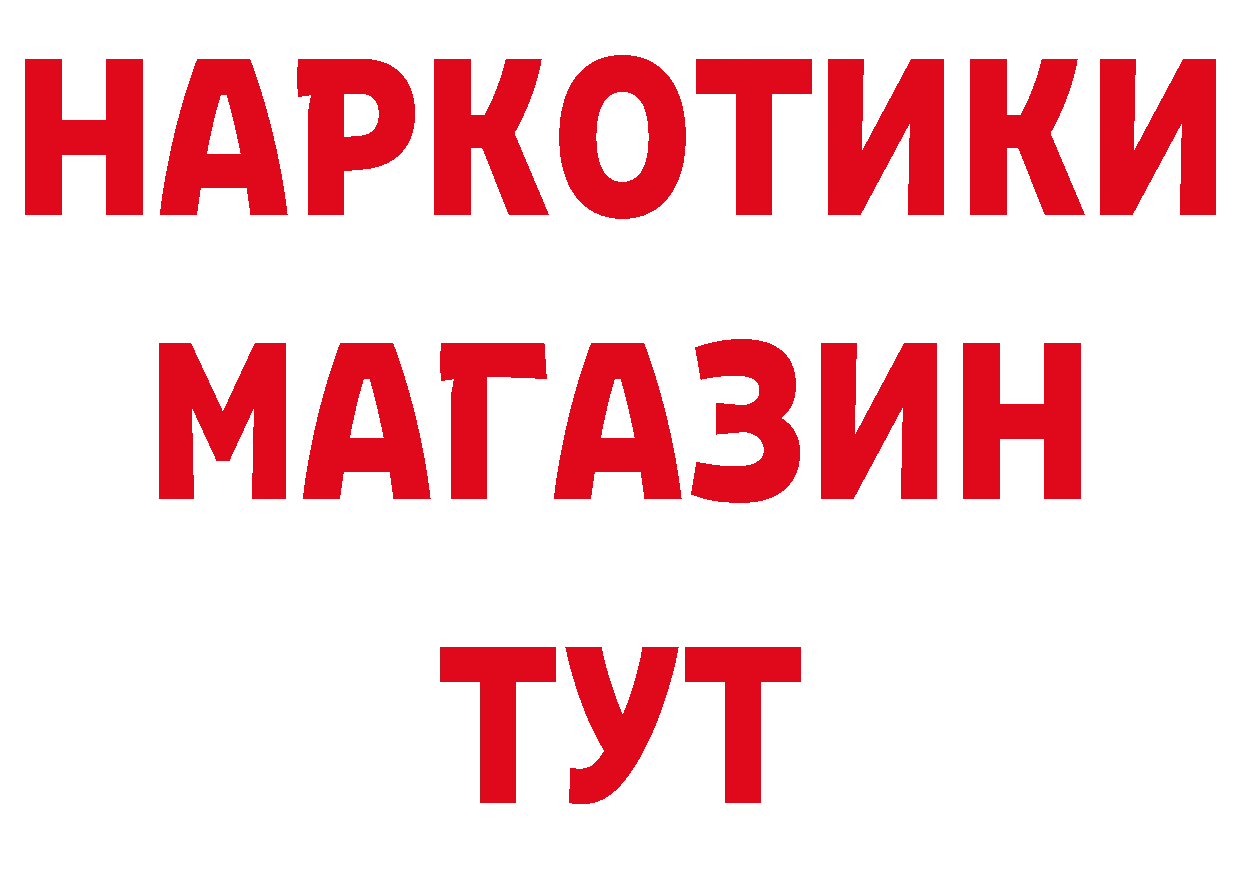 НАРКОТИКИ МАГАЗИН ТУТ